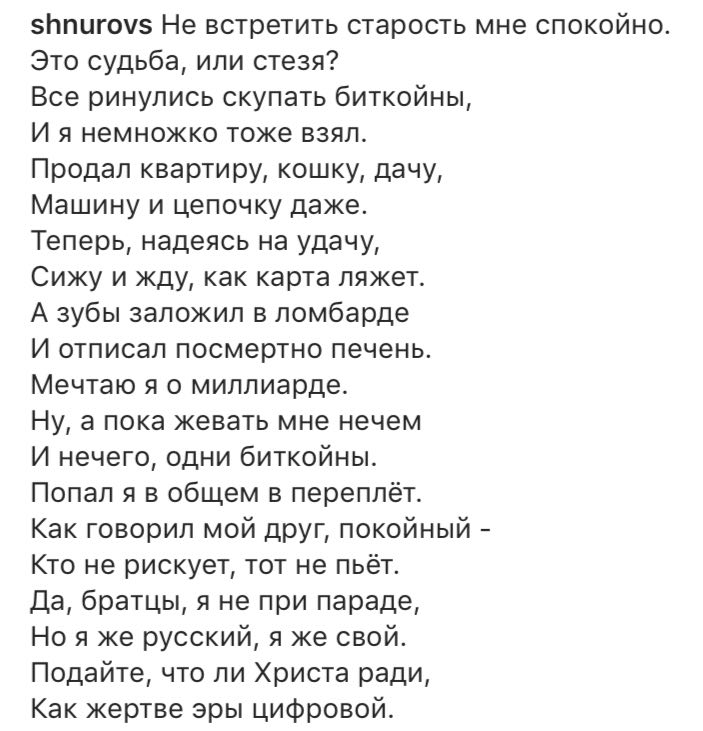 shnurovs Не встретить старость мне спокойно.
Это судьба, или стезя?
Все ринулись скупать биткойны,
И я немножко тоже взял.
Продал квартиру, кошку, дачу,
Машину и цепочку даже.
Теперь, надеясь на удачу,
Сижу и жду, как карта ляжет.
А зубы заложил в ломбарде
И отписал посмертно печень.
Мечтаю я о миллиарде.
Ну, а пока жевать мне нечем
И нечего, одни биткойны.
Попал я в общем в переплёт.
Как говорил мой друг, покойный -
Кто не рискует, тот не пьёт.
Да, братцы, я не при параде,
Но я же русский, я же свой.
Подайте, что ли Христа ради,
Как жертве эры цифровой.